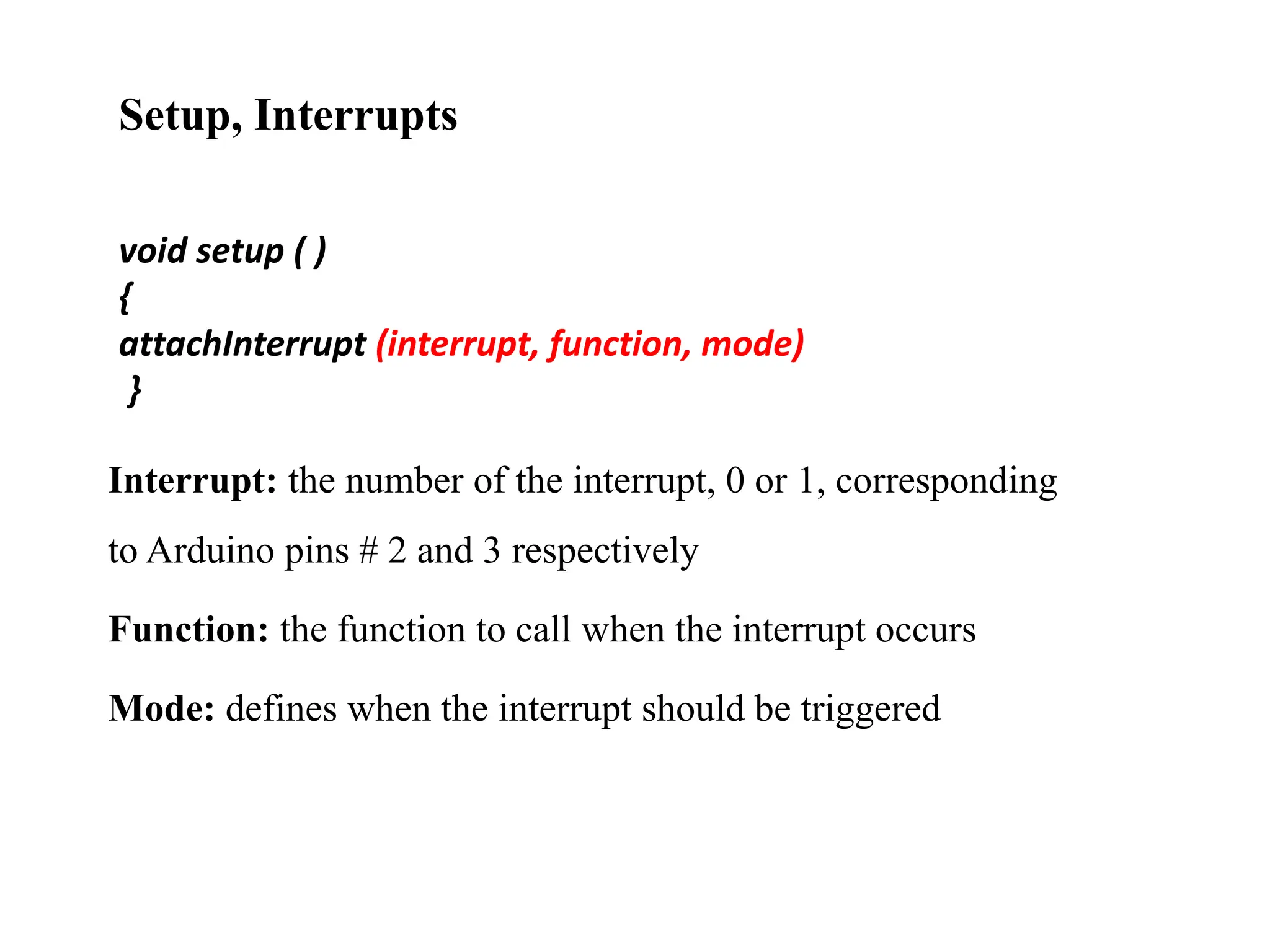 Setup, Interrupts

void setup ( )
{
attachInterrupt (interrupt, function, mode)
}

Interrupt: the number of the interrupt, 0 or 1, corresponding to Arduino pins # 2 and 3 respectively

Function: the function to call when the interrupt occurs

Mode: defines when the interrupt should be triggered